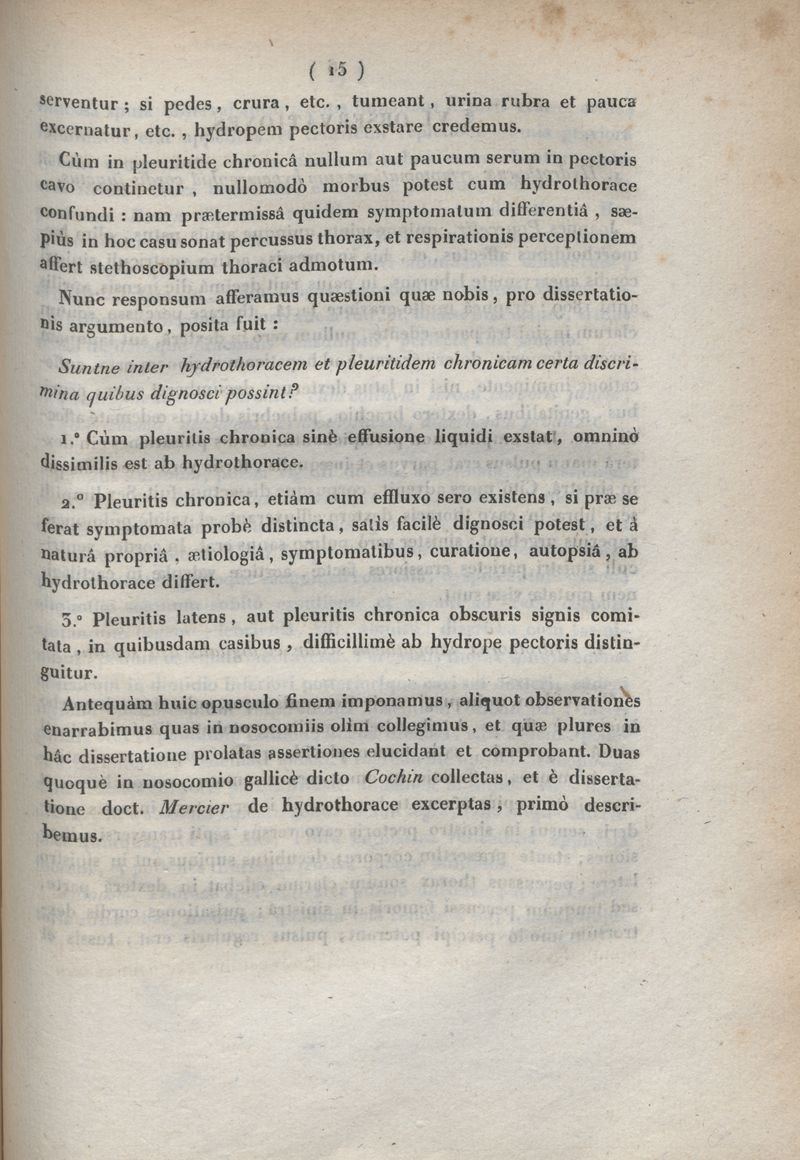 ( 15 )

serventur ; si pedes, crura, etc., tumeant, urina rubra et pauca excernatur, etc., hydropem pectoris exstare credemus.

Cùm in pleuritide chronicâ nullum aut paucum serum in pectoris cavo continetur, nullomodò morbus potest cum hydrothorace confundi : nam prætermissâ quidem symptomatum differentiâ, sæpiùs in hoc casu sonat percussus thorax, et respirationis perceptionem affert stethoscopium thoraci admotum.

Nunc responsum afferamus quæstioni quæ nobis, pro dissertationis argumento, posita fuit :

Suntne inter hydrothoracem et pleuritidem chronicam certa discrimina quibus dignosci possint?

1.° Cùm pleuritis chronica sinè effusione liquidi exstat, omninò dissimilis est ab hydrothorace.

2.° Pleuritis chronica, etiàm cum effluxo sero existens, si præ se ferat symptomata probè distincta, satìs facilè dignosci potest, et à naturâ propriâ, ætiologiâ, symptomatibus, curatione, autopsiâ, ab hydrothorace differt.

3.° Pleuritis latens, aut pleuritis chronica obscuris signis comitata, in quibusdam casibus, difficillimè ab hydrope pectoris distinguitur.

Antequàm huic opusculo finem imponamus, aliquot observationes enarrabimus quas in nosocomiis olìm collegimus, et quæ plures in hâc dissertatione prolatas assertiones elucidant et comprobant. Duas quoquè in nosocomio gallicè dicto Cochin collectas, et è dissertatione doct. Mercier de hydrothorace excerptas, primò describemus.